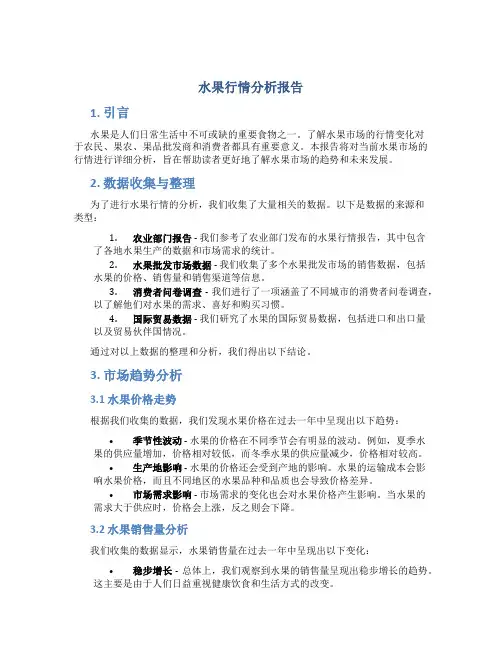 水果行情分析报告

1. 引言

水果是人们日常生活中不可或缺的重要食物之一。了解水果市场的行情变化对于农民、果农、果品批发商和消费者都具有重要意义。本报告将对当前水果市场的行情进行详细分析，旨在帮助读者更好地了解水果市场的趋势和未来发展。

2. 数据收集与整理

为了进行水果行情的分析，我们收集了大量相关的数据。以下是数据的来源和类型：

1. 农业部门报告 - 我们参考了农业部门发布的水果行情报告，其中包含了各地水果生产的数据和市场需求的统计。
2. 水果批发市场数据 - 我们收集了多个水果批发市场的销售数据，包括水果的价格、销售量和销售渠道等信息。
3. 消费者问卷调查 - 我们进行了一项涵盖了不同城市的消费者问卷调查，以了解他们对水果的需求、喜好和购买习惯。
4. 国际贸易数据 - 我们研究了水果的国际贸易数据，包括进口和出口量以及贸易伙伴国情况。

通过对以上数据的整理和分析，我们得出以下结论。

3. 市场趋势分析

3.1 水果价格走势

根据我们收集的数据，我们发现水果价格在过去一年中呈现出以下趋势：

• 季节性波动 - 水果的价格在不同季节会有明显的波动。例如，夏季水果的供应量增加，价格相对较低，而冬季水果的供应量减少，价格相对较高。
• 生产地影响 - 水果的价格还会受到产地的影响。水果的运输成本会影响水果价格，而且不同地区的水果品种和品质也会导致价格差异。
• 市场需求影响 - 市场需求的变化也会对水果价格产生影响。当水果的需求大于供应时，价格会上涨，反之则会下降。

3.2 水果销售量分析

我们收集的数据显示，水果销售量在过去一年中呈现出以下变化：

• 稳步增长 - 总体上，我们观察到水果的销售量呈现出稳步增长的趋势。这主要是由于人们日益重视健康饮食和生活方式的改变。